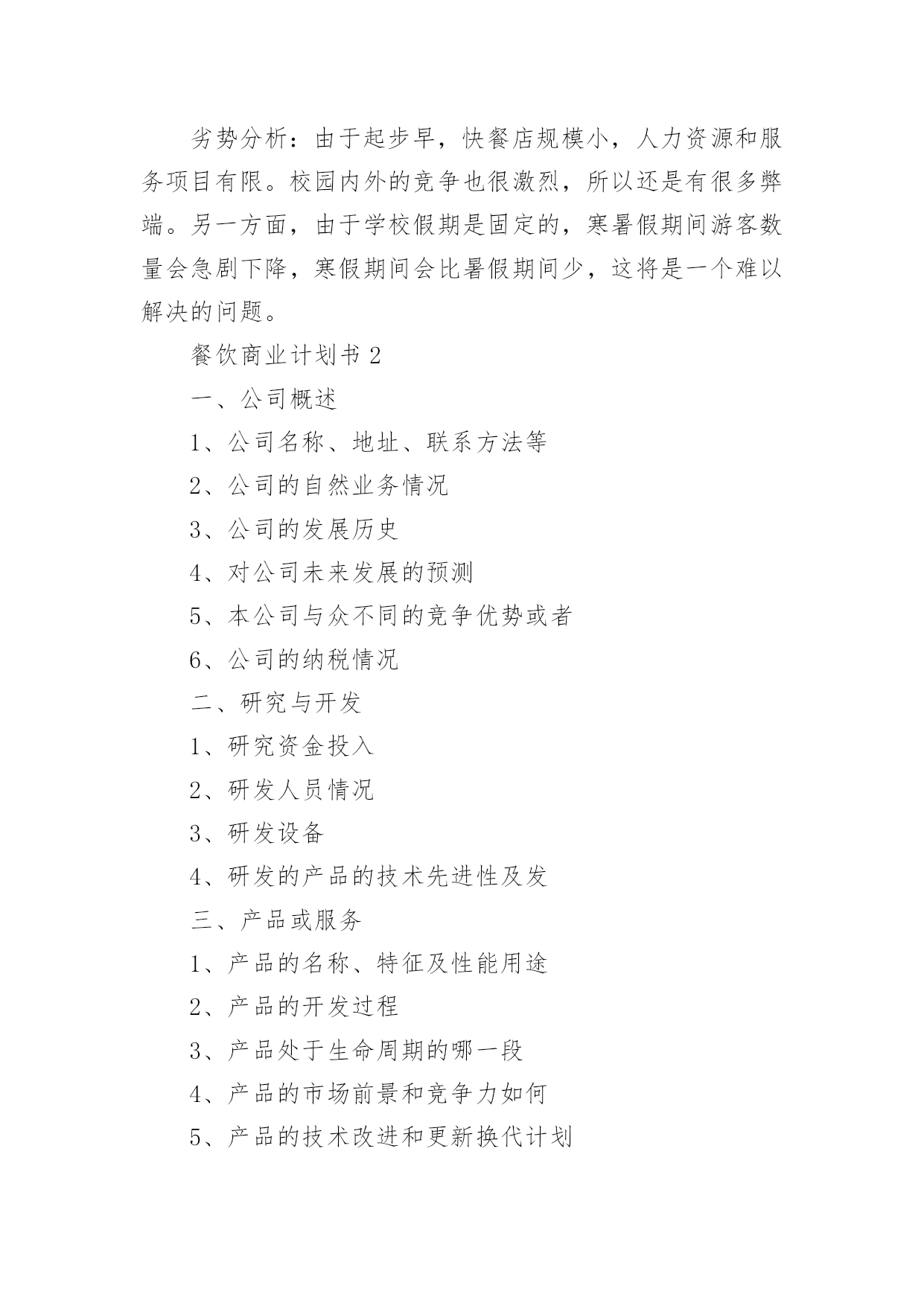 劣势分析：由于起步早，快餐店规模小，人力资源和服务项目有限。校园内外的竞争也很激烈，所以还是有很多弊端。另一方面，由于学校假期是固定的，寒暑假期间游客数量会急剧下降，寒假期间会比暑假期间少，这将是一个难以解决的问题。

餐饮商业计划书 2

一、公司概述

1、公司名称、地址、联系方法等

2、公司的自然业务情况

3、公司的发展历史

4、对公司未来发展的预测

5、本公司与众不同的竞争优势或者

6、公司的纳税情况

二、研究与开发

1、研究资金投入

2、研发人员情况

3、研发设备

4、研发的产品的技术先进性及发

三、产品或服务

1、产品的名称、特征及性能用途

2、产品的开发过程

3、产品处于生命周期的哪一段

4、产品的市场前景和竞争力如何

5、产品的技术改进和更新换代计划